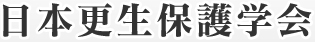 日本更生保護学会